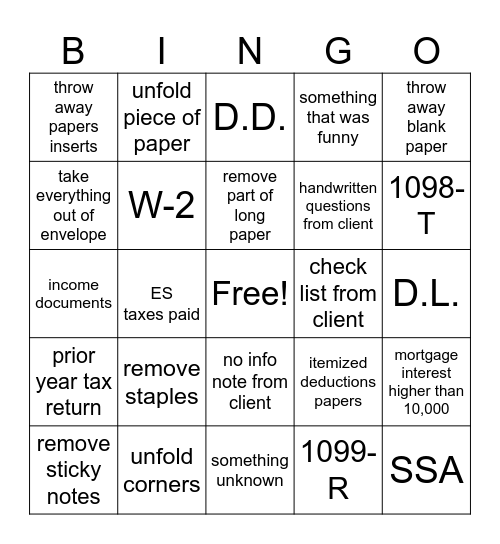 | B | I | N | G | O |
|---|---|---|---|---|
| throw away papers inserts | unfold piece of paper | D.D. | something that was funny | throw away blank paper |
| take everything out of envelope | W-2 | remove part of long paper | handwritten questions from client | 1098-T |
| income documents | ES taxes paid | Free! | check list from client | D.L. |
| prior year tax return | remove staples | no info note from client | itemized deductions papers | mortgage interest higher than 10,000 |
| remove sticky notes | unfold corners | something unknown | 1099-R | SSA |